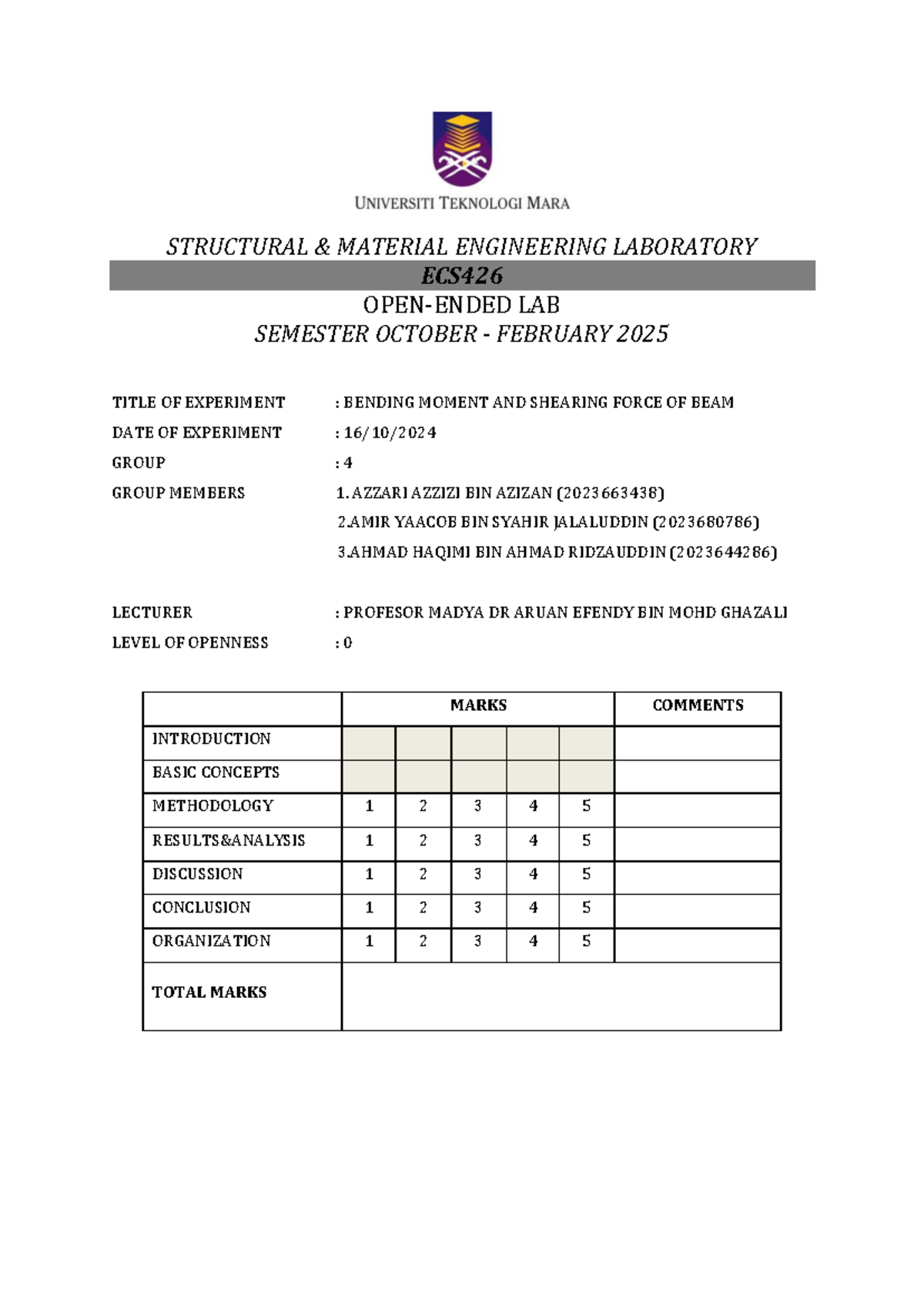 UNIVERSITI TEKNOLOGI MARA

STRUCTURAL & MATERIAL ENGINEERING LABORATORY

ECS426

OPEN-ENDED LAB

SEMESTER OCTOBER - FEBRUARY 2025

TITLE OF EXPERIMENT : BENDING MOMENT AND SHEARING FORCE OF BEAM

DATE OF EXPERIMENT : 16/10/2024

GROUP : 4

GROUP MEMBERS 1. AZZARI AZZIZI BIN AZIZAN (2023663438)
2.AMIR YAACOB BIN SYAHIR JALALUDDIN (2023680786)
3.AHMAD HAQIMI BIN AHMAD RIDZAUDDIN (2023644286)

LECTURER : PROFESOR MADYA DR ARUAN EFENDY BIN MOHD GHAZALI

LEVEL OF OPENNESS : 0

| | MARKS | | | | | COMMENTS |
|---|---|---|---|---|---|---|
| INTRODUCTION | | | | | | |
| BASIC CONCEPTS | | | | | | |
| METHODOLOGY | 1 | 2 | 3 | 4 | 5 | |
| RESULTS&ANALYSIS | 1 | 2 | 3 | 4 | 5 | |
| DISCUSSION | 1 | 2 | 3 | 4 | 5 | |
| CONCLUSION | 1 | 2 | 3 | 4 | 5 | |
| ORGANIZATION | 1 | 2 | 3 | 4 | 5 | |
| TOTAL MARKS | | | | | | |